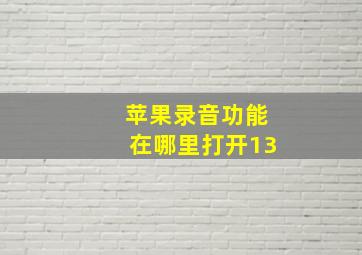 苹果录音功能
在哪里打开13